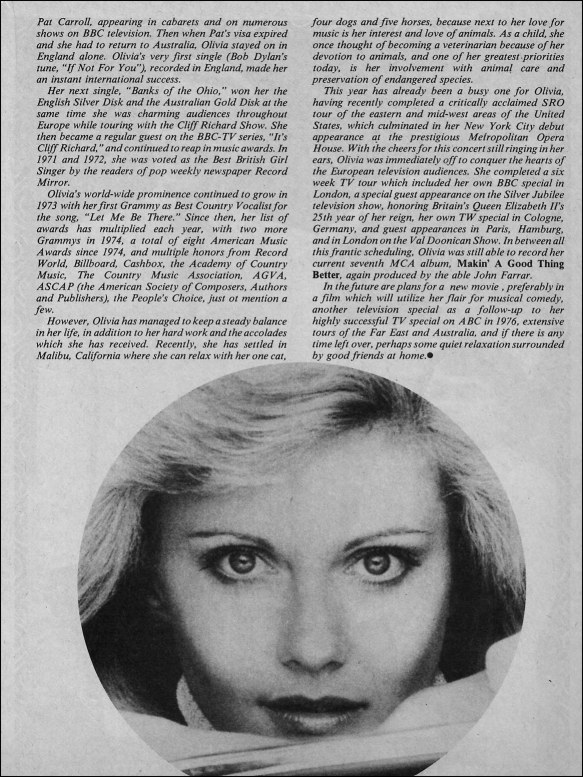 Pat Carroll, appearing in cabarets and on numerous shows on BBC television. Then when Pat's visa expired and she had to return to Australia, Olivia stayed on in England alone. Olivia's very first single (Bob Dylan's tune, "If Not For You"), recorded in England, made her an instant international success.

Her next single, "Banks of the Ohio," won her the English Silver Disk and the Australian Gold Disk at the same time she was charming audiences throughout Europe while touring with the Cliff Richard Show. She then became a regular guest on the BBC-TV series, "It's Cliff Richard," and continued to reap in music awards. In 1971 and 1972, she was voted as the Best British Girl Singer by the readers of pop weekly newspaper Record Mirror.

Olivia's world-wide prominence continued to grow in 1973 with her first Grammy as Best Country Vocalist for the song, "Let Me Be There." Since then, her list of awards has multiplied each year, with two more Grammys in 1974, a total of eight American Music Awards since 1974, and multiple honors from Record World, Billboard, Cashbox, the Academy of Country Music, The Country Music Association, AGVA, ASCAP (the American Society of Composers, Authors and Publishers), the People's Choice, just ot mention a few.

However, Olivia has managed to keep a steady balance in her life, in addition to her hard work and the accolades which she has received. Recently, she has settled in Malibu, California where she can relax with her one cat, four dogs and five horses, because next to her love for music is her interest and love of animals. As a child, she once thought of becoming a veterinarian because of her devotion to animals, and one of her greatest priorities today, is her involvement with animal care and preservation of endangered species.

This year has already been a busy one for Olivia, having recently completed a critically acclaimed SRO tour of the eastern and mid-west areas of the United States, which culminated in her New York City debut appearance at the prestigious Metropolitan Opera House. With the cheers for this concert still ringing in her ears, Olivia was immediately off to conquer the hearts of the European television audiences. She completed a six week TV tour which included her own BBC special in London, a special guest appearance on the Silver Jubilee television show, honoring Britain's Queen Elizabeth II's 25th year of her reign, her own TW special in Cologne, Germany, and guest appearances in Paris, Hamburg, and in London on the Val Doonican Show. In between all this frantic scheduling, Olivia was still able to record her current seventh MCA album, Makin' A Good Thing Better, again produced by the able John Farrar.

In the future are plans for a new movie , preferably in a film which will utilize her flair for musical comedy, another television special as a follow-up to her highly successful TV special on ABC in 1976, extensive tours of the Far East and Australia, and if there is any time left over, perhaps some quiet relaxation surrounded by good friends at home.●